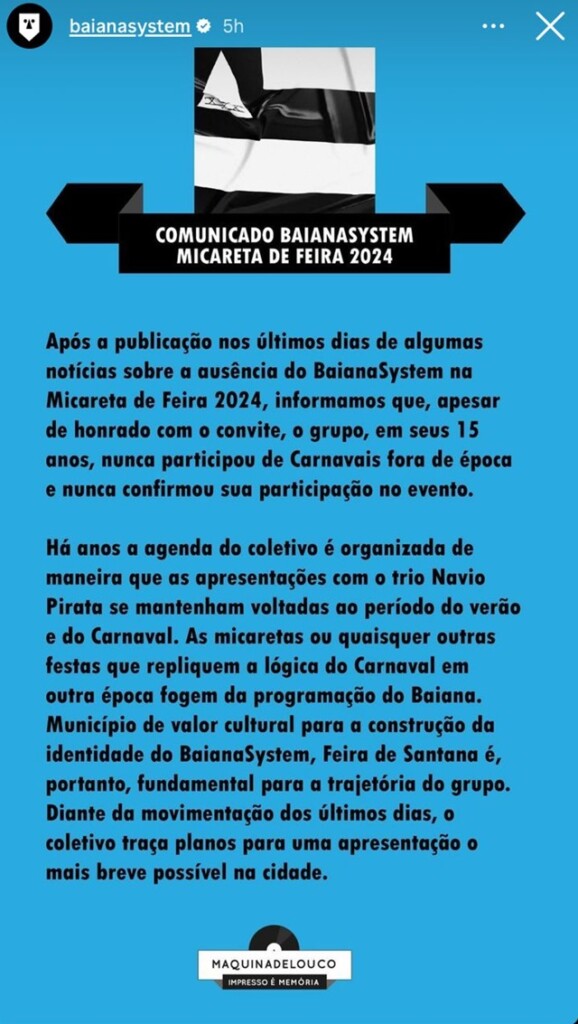 baianasystem 5h

COMUNICADO BAIANASYSTEM
MICARETA DE FEIRA 2024

Após a publicação nos últimos dias de algumas notícias sobre a ausência do BaianaSystem na Micareta de Feira 2024, informamos que, apesar de honrado com o convite, o grupo, em seus 15 anos, nunca participou de Carnavais fora de época e nunca confirmou sua participação no evento.

Há anos a agenda do coletivo é organizada de maneira que as apresentações com o trio Navio Pirata se mantenham voltadas ao período do verão e do Carnaval. As micaretas ou quaisquer outras festas que repliquem a lógica do Carnaval em outra época fogem da programação do Baiana. Município de valor cultural para a construção da identidade do BaianaSystem, Feira de Santana é, portanto, fundamental para a trajetória do grupo. Diante da movimentação dos últimos dias, o coletivo traça planos para uma apresentação o mais breve possível na cidade.

MAQUINADELOUCO
IMPRESSO É MEMÓRIA